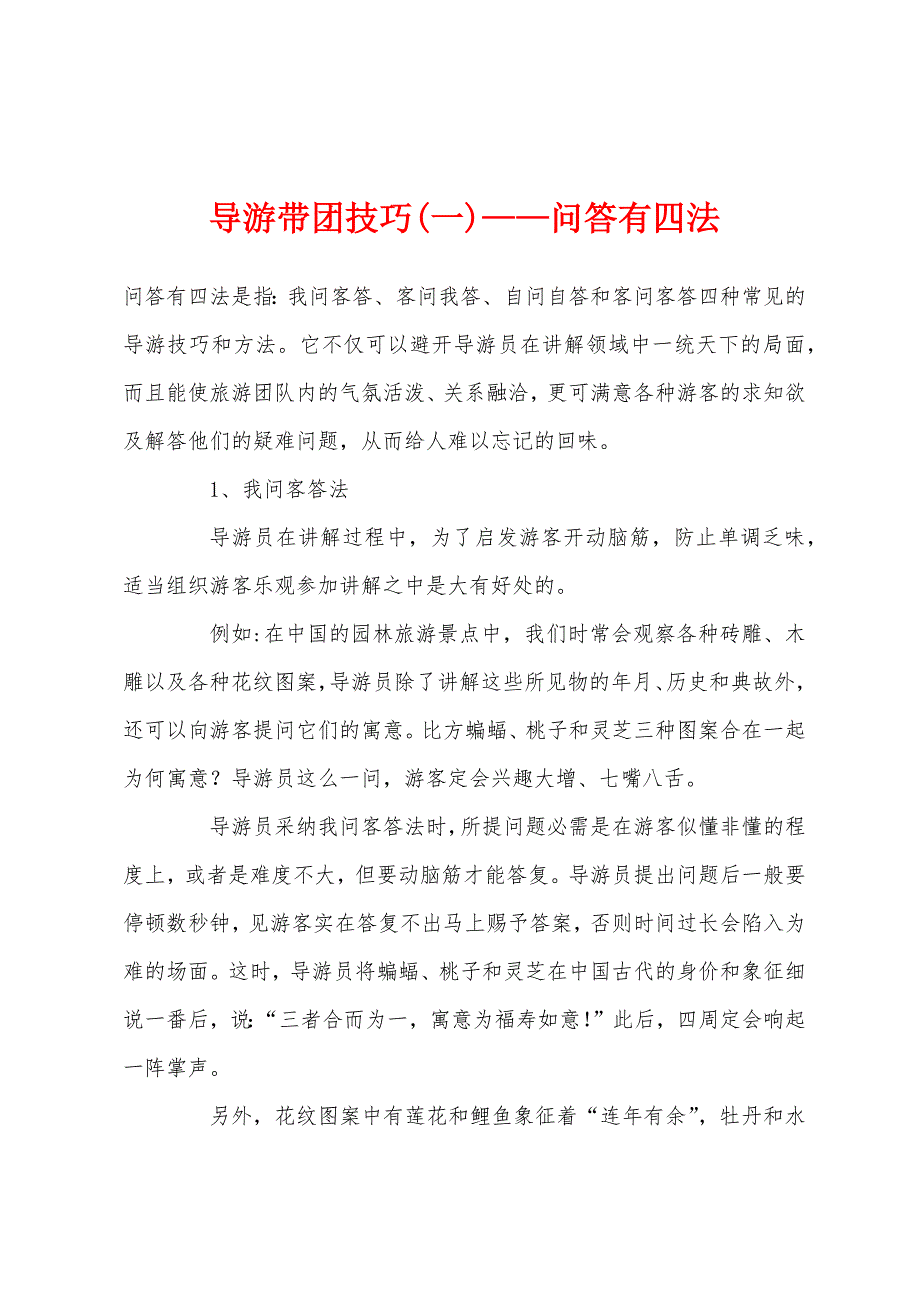 导游带团技巧(一)——问答有四法

问答有四法是指:我问客答、客问我答、自问自答和客问客答四种常见的导游技巧和方法。它不仅可以避开导游员在讲解领域中一统天下的局面，而且能使旅游团队内的气氛活泼、关系融洽，更可满意各种游客的求知欲及解答他们的疑难问题，从而给人难以忘记的回味。

1、我问客答法

导游员在讲解过程中，为了启发游客开动脑筋，防止单调乏味，适当组织游客乐观参加讲解之中是大有好处的。

例如:在中国的园林旅游景点中，我们时常会观察各种砖雕、木雕以及各种花纹图案,导游员除了讲解这些所见物的年月、历史和典故外，还可以向游客提问它们的寓意。比方蝙蝠、桃子和灵芝三种图案合在一起为何寓意？导游员这么一问，游客定会兴趣大增、七嘴八舌。

导游员采纳我问客答法时,所提问题必需是在游客似懂非懂的程度上，或者是难度不大，但要动脑筋才能答复。导游员提出问题后一般要停顿数秒钟，见游客实在答复不出马上赐予答案，否则时间过长会陷入为难的场面。这时，导游员将蝙蝠、桃子和灵芝在中国古代的身价和象征细说一番后，说:“三者合而为一，寓意为福寿如意!”此后，四周定会响起一阵掌声。

另外，花纹图案中有莲花和鲤鱼象征着“连年有余”，牡丹和水